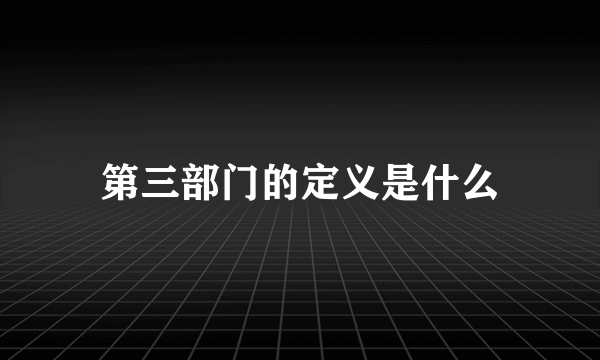 第三部门的定义是什么